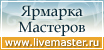 Ярмарка Мастеров

www.livemaster.ru